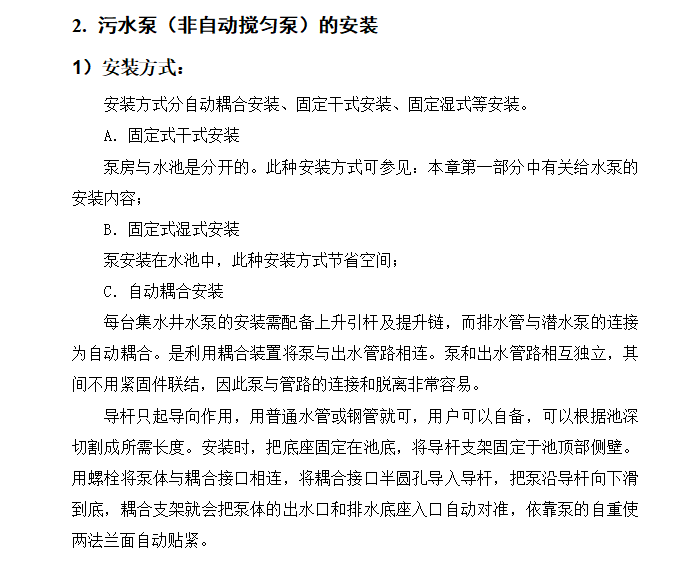 2. 污水泵（非自动搅匀泵）的安装

1）安装方式：

安装方式分自动耦合安装、固定干式安装、固定湿式等安装。

A. 固定式干式安装

泵房与水池是分开的。此种安装方式可参见：本章第一部分中有关给水泵的安装内容；

B. 固定式湿式安装

泵安装在水池中，此种安装方式节省空间；

C. 自动耦合安装

每台集水井水泵的安装需配备上升引杆及提升链，而排水管与潜水泵的连接为自动耦合。是利用耦合装置将泵与出水管路相连。泵和出水管路相互独立，其间不用紧固件联结，因此泵与管路的连接和脱离非常容易。

导杆只起导向作用，用普通水管或钢管就可，用户可以自备，可以根据池深切割成所需长度。安装时，把底座固定在池底，将导杆支架固定于池顶部侧壁。用螺栓将泵体与耦合接口相连，将耦合接口半圆孔导入导杆，把泵沿导杆向下滑到底，耦合支架就会把泵体的出水口和排水底座入口自动对准，依靠泵的自重使两法兰面自动贴紧。